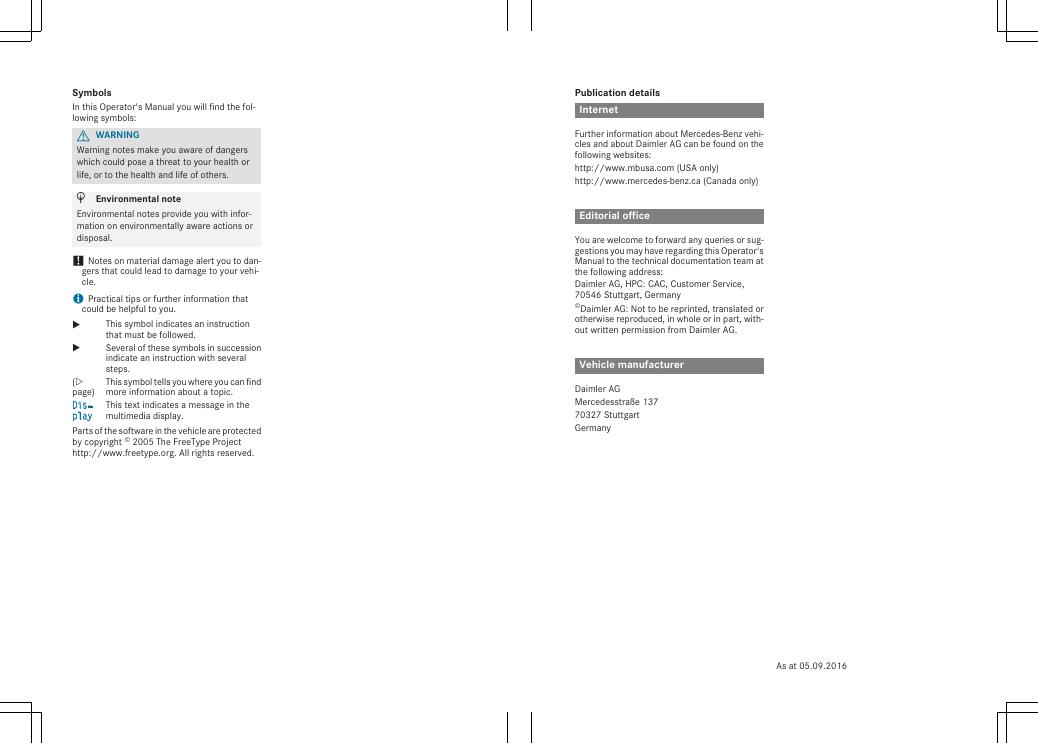 Symbols

In this Operator's Manual you will find the following symbols:

WARNING

Warning notes make you aware of dangers which could pose a threat to your health or life, or to the health and life of others.

Environmental note

Environmental notes provide you with information on environmentally aware actions or disposal.

! Notes on material damage alert you to dangers that could lead to damage to your vehicle.

i Practical tips or further information that could be helpful to you.

▶ This symbol indicates an instruction that must be followed.

▶ Several of these symbols in succession indicate an instruction with several steps.

(▷ page) This symbol tells you where you can find more information about a topic.

Display This text indicates a message in the multimedia display.

Parts of the software in the vehicle are protected by copyright © 2005 The FreeType Project http://www.freetype.org. All rights reserved.

Publication details

Internet

Further information about Mercedes-Benz vehicles and about Daimler AG can be found on the following websites:

http://www.mbusa.com (USA only)

http://www.mercedes-benz.ca (Canada only)

Editorial office

You are welcome to forward any queries or suggestions you may have regarding this Operator's Manual to the technical documentation team at the following address:

Daimler AG, HPC: CAC, Customer Service, 70546 Stuttgart, Germany

©Daimler AG: Not to be reprinted, translated or otherwise reproduced, in whole or in part, without written permission from Daimler AG.

Vehicle manufacturer

Daimler AG
Mercedesstraße 137
70327 Stuttgart
Germany

As at 05.09.2016